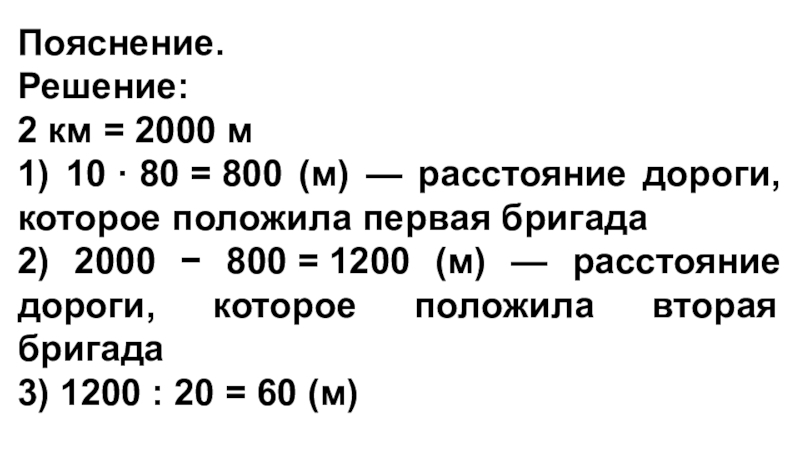 Пояснение.
Решение:
2 км = 2000 м
1) $10 \cdot 80 = 800$ (м) — расстояние дороги, которое положила первая бригада
2) $2000 - 800 = 1200$ (м) — расстояние дороги, которое положила вторая бригада
3) $1200 : 20 = 60$ (м)